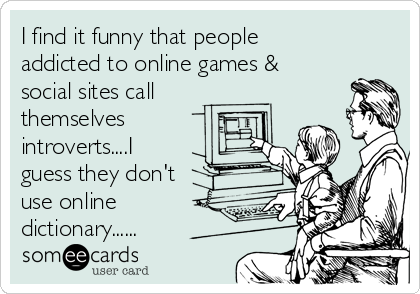 I find it funny that people addicted to online games & social sites call themselves introverts....I guess they don't use online dictionary......

someecards
user card